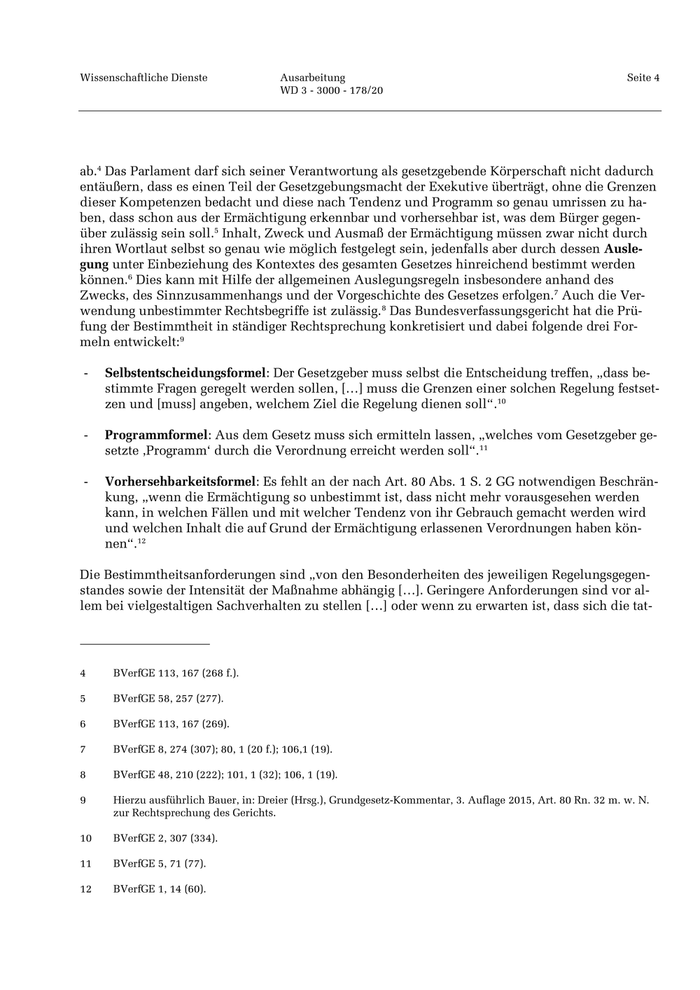 Wissenschaftliche Dienste

Ausarbeitung
WD 3 - 3000 - 178/20

Seite 4

ab.$^4$ Das Parlament darf sich seiner Verantwortung als gesetzgebende Körperschaft nicht dadurch entäußern, dass es einen Teil der Gesetzgebungsmacht der Exekutive überträgt, ohne die Grenzen dieser Kompetenzen bedacht und diese nach Tendenz und Programm so genau umrissen zu haben, dass schon aus der Ermächtigung erkennbar und vorhersehbar ist, was dem Bürger gegenüber zulässig sein soll.$^5$ Inhalt, Zweck und Ausmaß der Ermächtigung müssen zwar nicht durch ihren Wortlaut selbst so genau wie möglich festgelegt sein, jedenfalls aber durch dessen Auslegung unter Einbeziehung des Kontextes des gesamten Gesetzes hinreichend bestimmt werden können.$^6$ Dies kann mit Hilfe der allgemeinen Auslegungsregeln insbesondere anhand des Zwecks, des Sinnzusammenhangs und der Vorgeschichte des Gesetzes erfolgen.$^7$ Auch die Verwendung unbestimmter Rechtsbegriffe ist zulässig.$^8$ Das Bundesverfassungsgericht hat die Prüfung der Bestimmtheit in ständiger Rechtsprechung konkretisiert und dabei folgende drei Formeln entwickelt:$^9$

- Selbstentscheidungsformel: Der Gesetzgeber muss selbst die Entscheidung treffen, „dass bestimmte Fragen geregelt werden sollen, […] muss die Grenzen einer solchen Regelung festsetzen und [muss] angeben, welchem Ziel die Regelung dienen soll“.$^{10}$

- Programmformel: Aus dem Gesetz muss sich ermitteln lassen, „welches vom Gesetzgeber gesetzte ‚Programm‘ durch die Verordnung erreicht werden soll“.$^{11}$

- Vorhersehbarkeitsformel: Es fehlt an der nach Art. 80 Abs. 1 S. 2 GG notwendigen Beschränkung, „wenn die Ermächtigung so unbestimmt ist, dass nicht mehr vorausgesehen werden kann, in welchen Fällen und mit welcher Tendenz von ihr Gebrauch gemacht werden wird und welchen Inhalt die auf Grund der Ermächtigung erlassenen Verordnungen haben können“.$^{12}$

Die Bestimmtheitsanforderungen sind „von den Besonderheiten des jeweiligen Regelungsgegenstandes sowie der Intensität der Maßnahme abhängig […]. Geringere Anforderungen sind vor allem bei vielgestaltigen Sachverhalten zu stellen […] oder wenn zu erwarten ist, dass sich die tat-

4 BVerfGE 113, 167 (268 f.).

5 BVerfGE 58, 257 (277).

6 BVerfGE 113, 167 (269).

7 BVerfGE 8, 274 (307); 80, 1 (20 f.); 106,1 (19).

8 BVerfGE 48, 210 (222); 101, 1 (32); 106, 1 (19).

9 Hierzu ausführlich Bauer, in: Dreier (Hrsg.), Grundgesetz-Kommentar, 3. Auflage 2015, Art. 80 Rn. 32 m. w. N. zur Rechtsprechung des Gerichts.

10 BVerfGE 2, 307 (334).

11 BVerfGE 5, 71 (77).

12 BVerfGE 1, 14 (60).